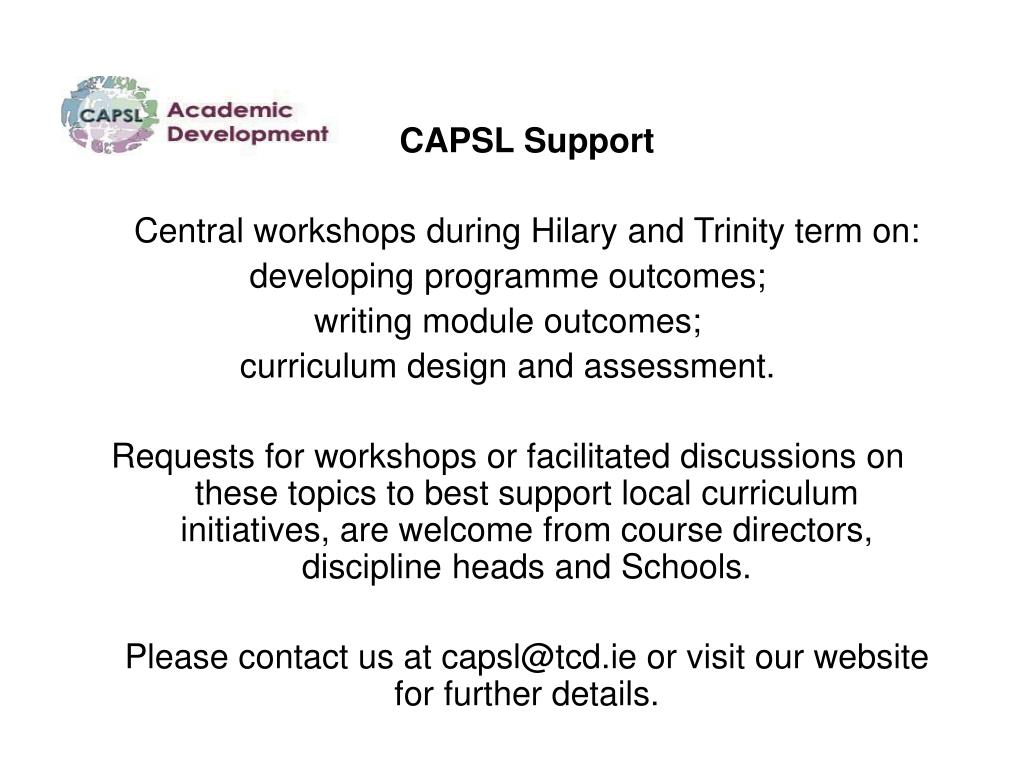 CAPSL Academic Development

CAPSL Support

Central workshops during Hilary and Trinity term on:
developing programme outcomes;
writing module outcomes;
curriculum design and assessment.

Requests for workshops or facilitated discussions on these topics to best support local curriculum initiatives, are welcome from course directors, discipline heads and Schools.

Please contact us at capsl@tcd.ie or visit our website for further details.